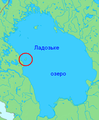 Ладозьке

озеро